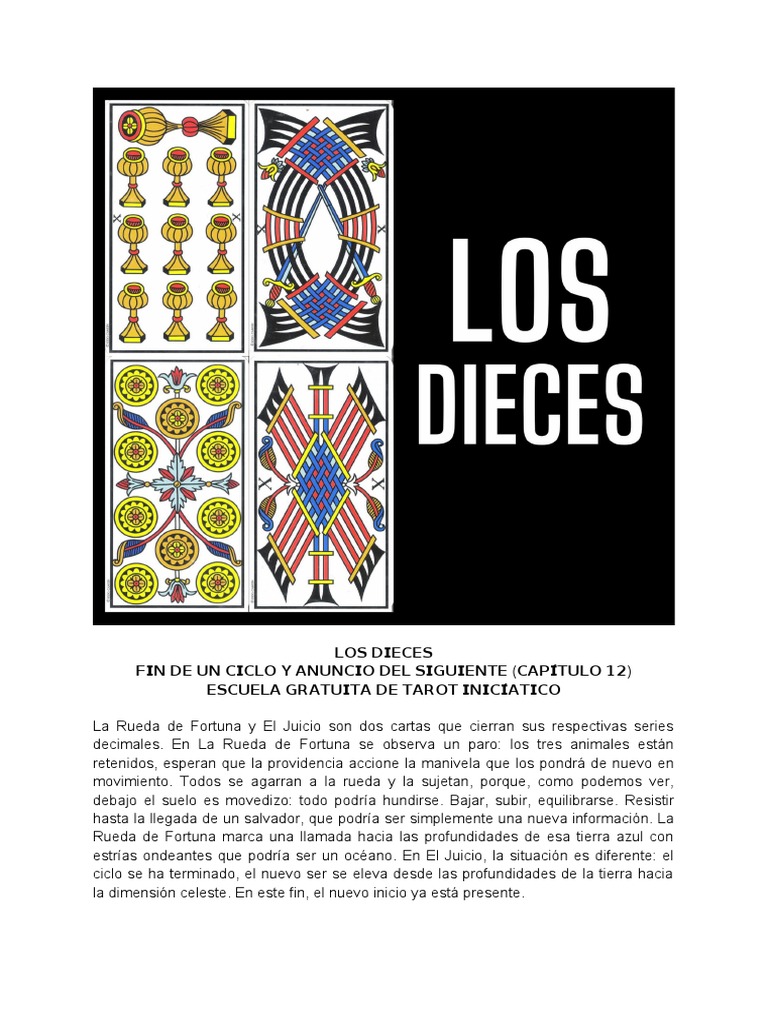 LOS DIECES

LOS DIECES
FIN DE UN CICLO Y ANUNCIO DEL SIGUIENTE (CAPÍTULO 12)
ESCUELA GRATUITA DE TAROT INICIATICO

La Rueda de Fortuna y El Juicio son dos cartas que cierran sus respectivas series decimales. En La Rueda de Fortuna se observa un paro: los tres animales están retenidos, esperan que la providencia accione la manivela que los pondrá de nuevo en movimiento. Todos se agarran a la rueda y la sujetan, porque, como podemos ver, debajo el suelo es movedizo: todo podría hundirse. Bajar, subir, equilibrarse. Resistir hasta la llegada de un salvador, que podría ser simplemente una nueva información. La Rueda de Fortuna marca una llamada hacia las profundidades de esa tierra azul con estrías ondeantes que podría ser un océano. En El Juicio, la situación es diferente: el ciclo se ha terminado, el nuevo ser se eleva desde las profundidades de la tierra hacia la dimensión celeste. En este fin, el nuevo inicio ya está presente.